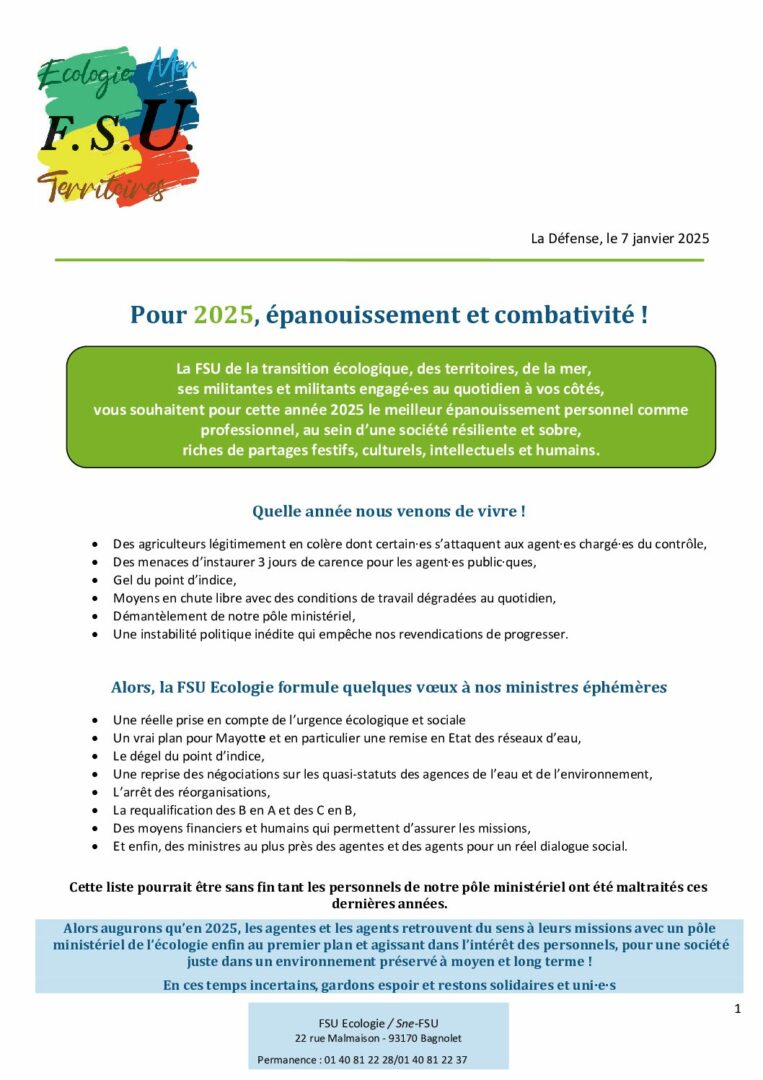 Ecologie Mer
F.S.U.
Territoires

La Défense, le 7 janvier 2025

Pour 2025, épanouissement et combativité !

La FSU de la transition écologique, des territoires, de la mer, ses militantes et militants engagé·es au quotidien à vos côtés, vous souhaitent pour cette année 2025 le meilleur épanouissement personnel comme professionnel, au sein d'une société résiliente et sobre, riches de partages festifs, culturels, intellectuels et humains.

Quelle année nous venons de vivre !

- Des agriculteurs légitimement en colère dont certain·es s'attaquent aux agent·es chargé·es du contrôle,
- Des menaces d'instaurer 3 jours de carence pour les agent·es public·ques,
- Gel du point d'indice,
- Moyens en chute libre avec des conditions de travail dégradées au quotidien,
- Démantèlement de notre pôle ministériel,
- Une instabilité politique inédite qui empêche nos revendications de progresser.

Alors, la FSU Ecologie formule quelques vœux à nos ministres éphémères

- Une réelle prise en compte de l'urgence écologique et sociale
- Un vrai plan pour Mayotte et en particulier une remise en Etat des réseaux d'eau,
- Le dégel du point d'indice,
- Une reprise des négociations sur les quasi-statuts des agences de l'eau et de l'environnement,
- L'arrêt des réorganisations,
- La requalification des B en A et des C en B,
- Des moyens financiers et humains qui permettent d'assurer les missions,
- Et enfin, des ministres au plus près des agentes et des agents pour un réel dialogue social.

Cette liste pourrait être sans fin tant les personnels de notre pôle ministériel ont été maltraités ces dernières années.

Alors augurons qu'en 2025, les agentes et les agents retrouvent du sens à leurs missions avec un pôle ministériel de l'écologie enfin au premier plan et agissant dans l'intérêt des personnels, pour une société juste dans un environnement préservé à moyen et long terme !

En ces temps incertains, gardons espoir et restons solidaires et uni·e·s

1

FSU Ecologie / Sne-FSU
22 rue Malmaison - 93170 Bagnolet
Permanence : 01 40 81 22 28/01 40 81 22 37